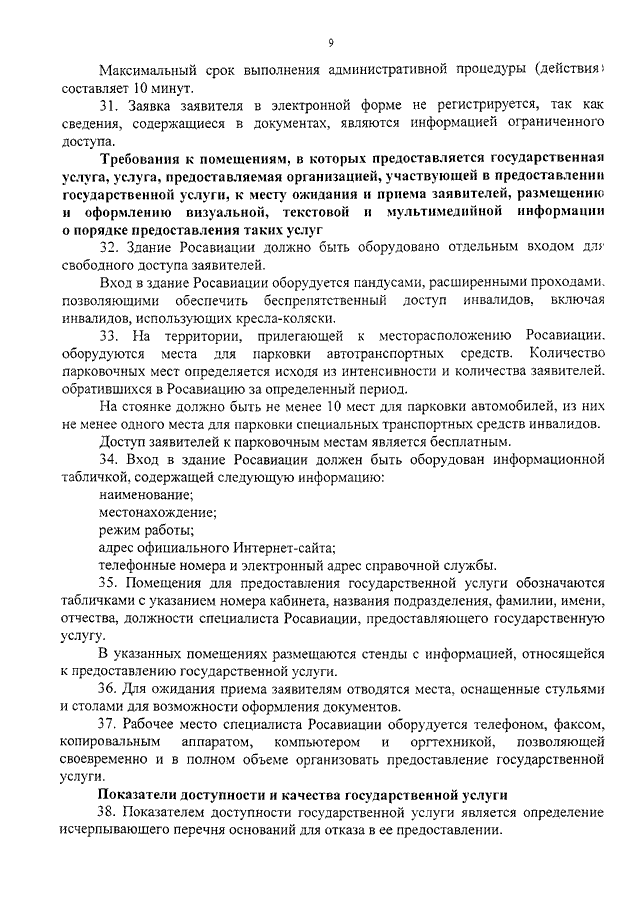 9

Максимальный срок выполнения административной процедуры (действия) составляет 10 минут.

31. Заявка заявителя в электронной форме не регистрируется, так как сведения, содержащиеся в документах, являются информацией ограниченного доступа.

Требования к помещениям, в которых предоставляется государственная услуга, услуга, предоставляемая организацией, участвующей в предоставлении государственной услуги, к месту ожидания и приема заявителей, размещению и оформлению визуальной, текстовой и мультимедийной информации о порядке предоставления таких услуг

32. Здание Росавиации должно быть оборудовано отдельным входом для свободного доступа заявителей.

Вход в здание Росавиации оборудуется пандусами, расширенными проходами, позволяющими обеспечить беспрепятственный доступ инвалидов, включая инвалидов, использующих кресла-коляски.

33. На территории, прилегающей к месторасположению Росавиации, оборудуются места для парковки автотранспортных средств. Количество парковочных мест определяется исходя из интенсивности и количества заявителей, обратившихся в Росавиацию за определенный период.

На стоянке должно быть не менее 10 мест для парковки автомобилей, из них не менее одного места для парковки специальных транспортных средств инвалидов.

Доступ заявителей к парковочным местам является бесплатным.

34. Вход в здание Росавиации должен быть оборудован информационной табличкой, содержащей следующую информацию:

наименование;

местонахождение;

режим работы;

адрес официального Интернет-сайта;

телефонные номера и электронный адрес справочной службы.

35. Помещения для предоставления государственной услуги обозначаются табличками с указанием номера кабинета, названия подразделения, фамилии, имени, отчества, должности специалиста Росавиации, предоставляющего государственную услугу.

В указанных помещениях размещаются стенды с информацией, относящейся к предоставлению государственной услуги.

36. Для ожидания приема заявителям отводятся места, оснащенные стульями и столами для возможности оформления документов.

37. Рабочее место специалиста Росавиации оборудуется телефоном, факсом, копировальным аппаратом, компьютером и оргтехникой, позволяющей своевременно и в полном объеме организовать предоставление государственной услуги.

Показатели доступности и качества государственной услуги

38. Показателем доступности государственной услуги является определение исчерпывающего перечня оснований для отказа в ее предоставлении.